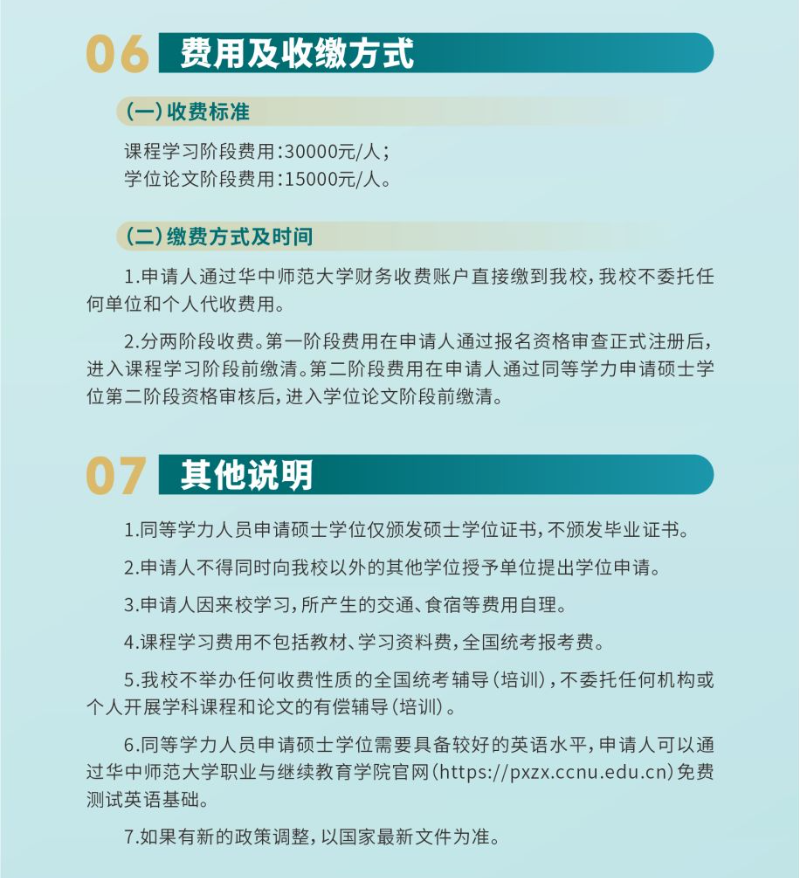 06 费用及收缴方式

(一)收费标准

课程学习阶段费用:30000元/人;
学位论文阶段费用:15000元/人。

(二)缴费方式及时间

1.申请人通过华中师范大学财务收费账户直接缴到我校,我校不委托任何单位和个人代收费用。

2.分两阶段收费。第一阶段费用在申请人通过报名资格审查正式注册后,进入课程学习阶段前缴清。第二阶段费用在申请人通过同等学力申请硕士学位第二阶段资格审核后,进入学位论文阶段前缴清。

07 其他说明

1.同等学力人员申请硕士学位仅颁发硕士学位证书,不颁发毕业证书。

2.申请人不得同时向我校以外的其他学位授予单位提出学位申请。

3.申请人因来校学习,所产生的交通、食宿等费用自理。

4.课程学习费用不包括教材、学习资料费,全国统考报考费。

5.我校不举办任何收费性质的全国统考辅导(培训),不委托任何机构或个人开展学科课程和论文的有偿辅导(培训)。

6.同等学力人员申请硕士学位需要具备较好的英语水平,申请人可以通过华中师范大学职业与继续教育学院官网(https://pxzx.ccnu.edu.cn)免费测试英语基础。

7.如果有新的政策调整,以国家最新文件为准。